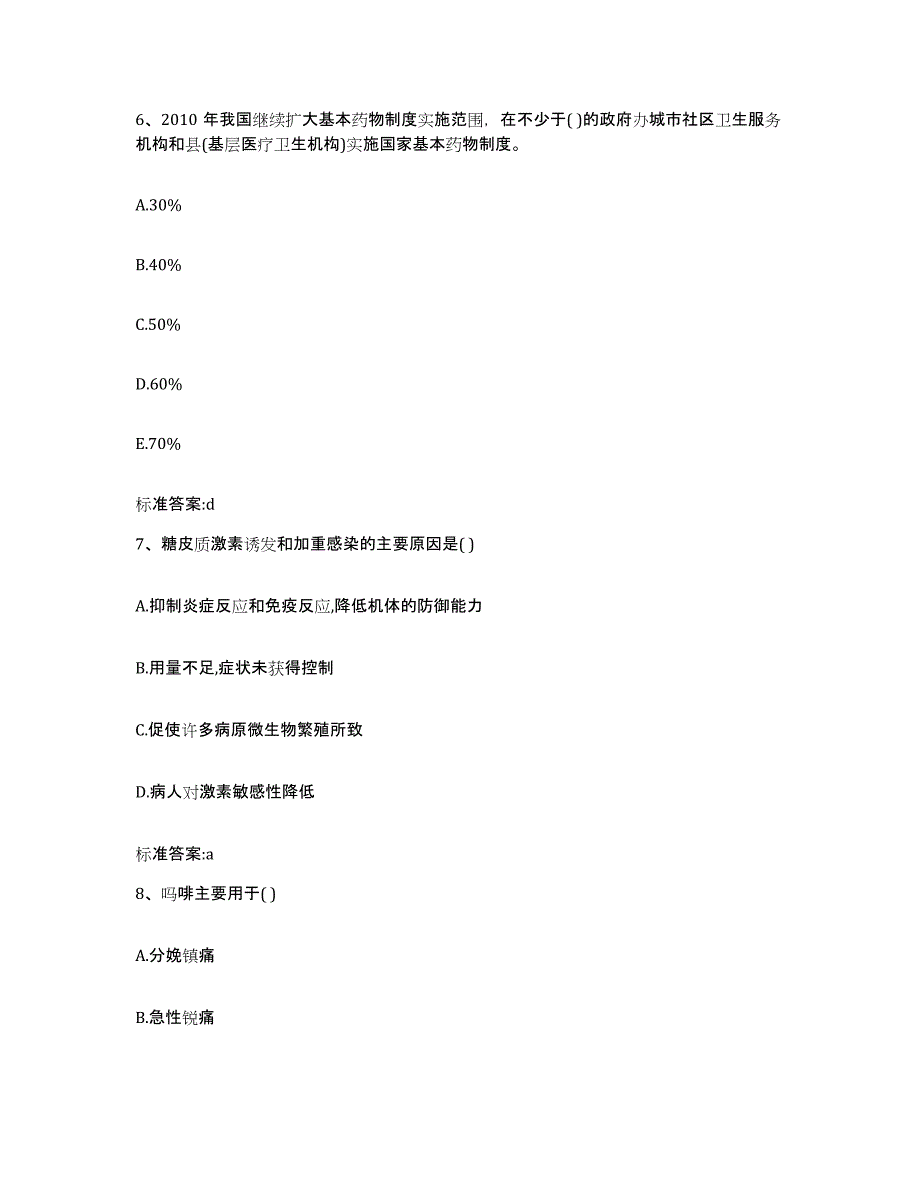 6、2010 年我国继续扩大基本药物制度实施范围，在不少于( )的政府办城市社区卫生服务机构和县(基层医疗卫生机构)实施国家基本药物制度。

A.30%

B.40%

C.50%

D.60%

E.70%

标准答案:d

7、糖皮质激素诱发和加重感染的主要原因是( )

A.抑制炎症反应和免疫反应,降低机体的防御能力

B.用量不足,症状未获得控制

C.促使许多病原微生物繁殖所致

D.病人对激素敏感性降低

标准答案:a

8、吗啡主要用于( )

A.分娩镇痛

B.急性锐痛